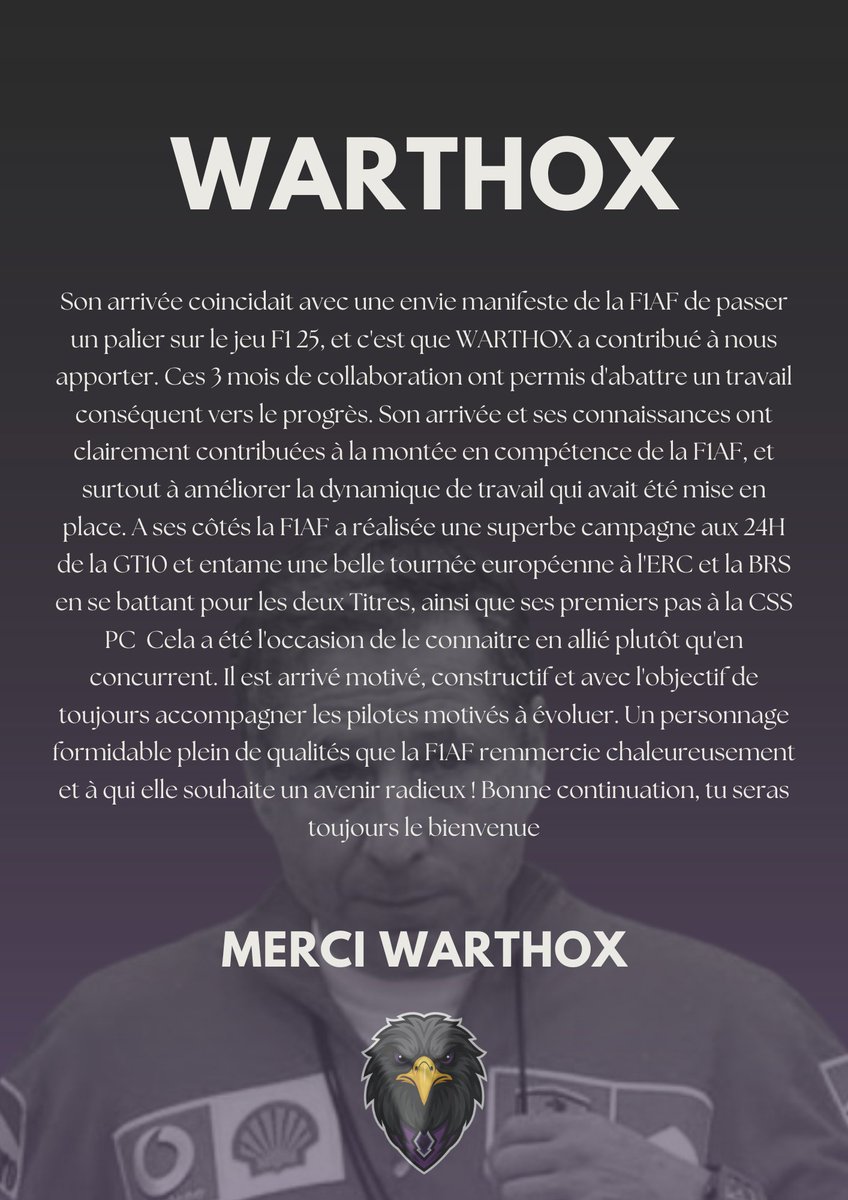 WARTHOX

Son arrivée coincidait avec une envie manifeste de la F1AF de passer un palier sur le jeu F1 25, et c'est que WARTHOX a contribué à nous apporter. Ces 3 mois de collaboration ont permis d'abattre un travail conséquent vers le progrès. Son arrivée et ses connaissances ont clairement contribuées à la montée en compétence de la F1AF, et surtout à améliorer la dynamique de travail qui avait été mise en place. A ses côtés la F1AF a réalisée une superbe campagne aux 24H de la GT10 et entame une belle tournée européenne à l'ERC et la BRS en se battant pour les deux Titres, ainsi que ses premiers pas à la CSS PC Cela a été l'occasion de le connaitre en allié plutôt qu'en concurrent. Il est arrivé motivé, constructif et avec l'objectif de toujours accompagner les pilotes motivés à évoluer. Un personnage formidable plein de qualités que la F1AF remmercie chaleureusement et à qui elle souhaite un avenir radieux ! Bonne continuation, tu seras toujours le bienvenue

MERCI WARTHOX